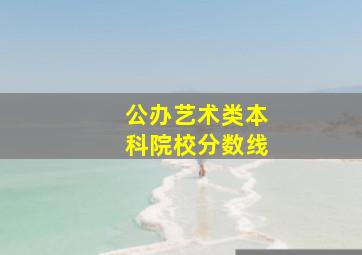 公办艺术类本科院校分数线